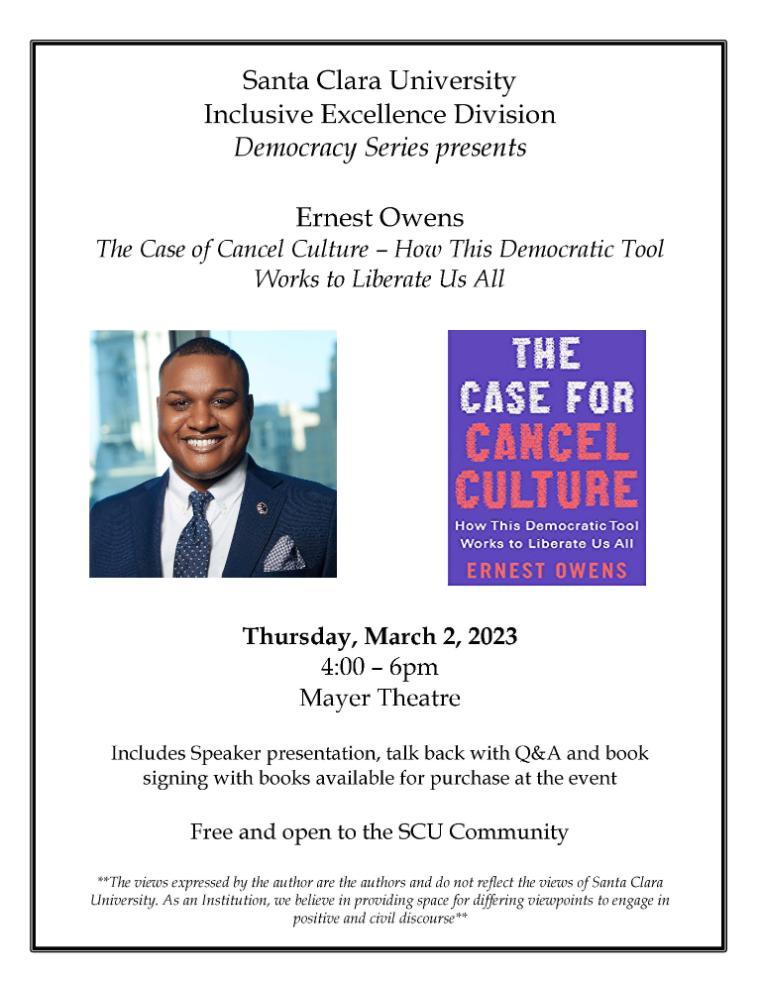 Santa Clara University
Inclusive Excellence Division
Democracy Series presents

Ernest Owens
The Case of Cancel Culture – How This Democratic Tool Works to Liberate Us All

THE
CASE FOR
CANCEL
CULTURE
How This Democratic Tool Works to Liberate Us All
ERNEST OWENS

Thursday, March 2, 2023
4:00 – 6pm
Mayer Theatre

Includes Speaker presentation, talk back with Q&A and book signing with books available for purchase at the event

Free and open to the SCU Community

**The views expressed by the author are the authors and do not reflect the views of Santa Clara University. As an Institution, we believe in providing space for differing viewpoints to engage in positive and civil discourse**